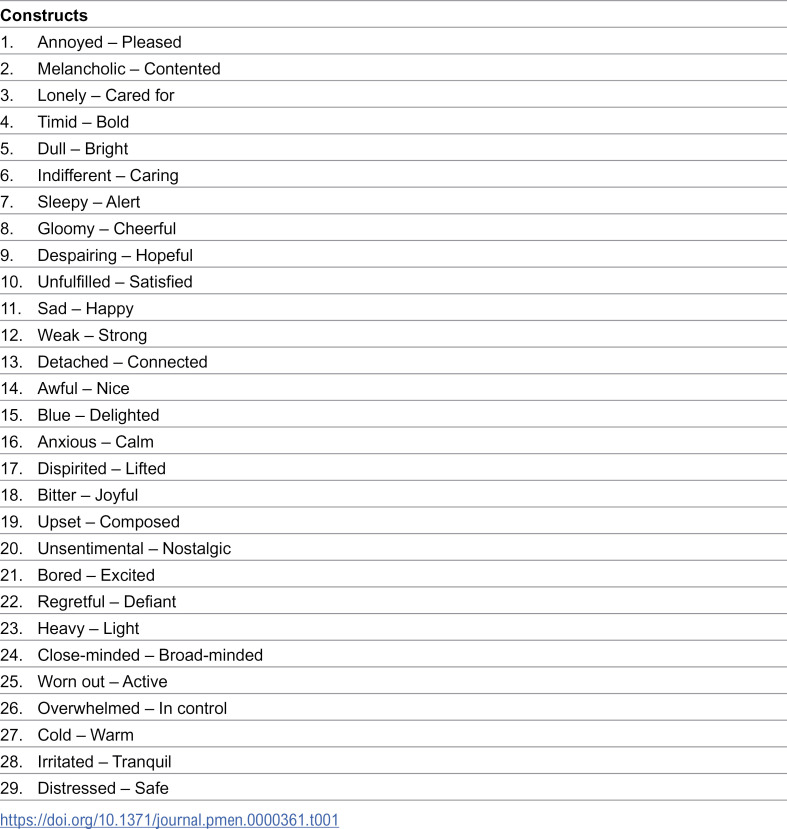 Constructs

1. Annoyed – Pleased
2. Melancholic – Contented
3. Lonely – Cared for
4. Timid – Bold
5. Dull – Bright
6. Indifferent – Caring
7. Sleepy – Alert
8. Gloomy – Cheerful
9. Despairing – Hopeful
10. Unfulfilled – Satisfied
11. Sad – Happy
12. Weak – Strong
13. Detached – Connected
14. Awful – Nice
15. Blue – Delighted
16. Anxious – Calm
17. Dispirited – Lifted
18. Bitter – Joyful
19. Upset – Composed
20. Unsentimental – Nostalgic
21. Bored – Excited
22. Regretful – Defiant
23. Heavy – Light
24. Close-minded – Broad-minded
25. Worn out – Active
26. Overwhelmed – In control
27. Cold – Warm
28. Irritated – Tranquil
29. Distressed – Safe

https://doi.org/10.1371/journal.pmen.0000361.t001